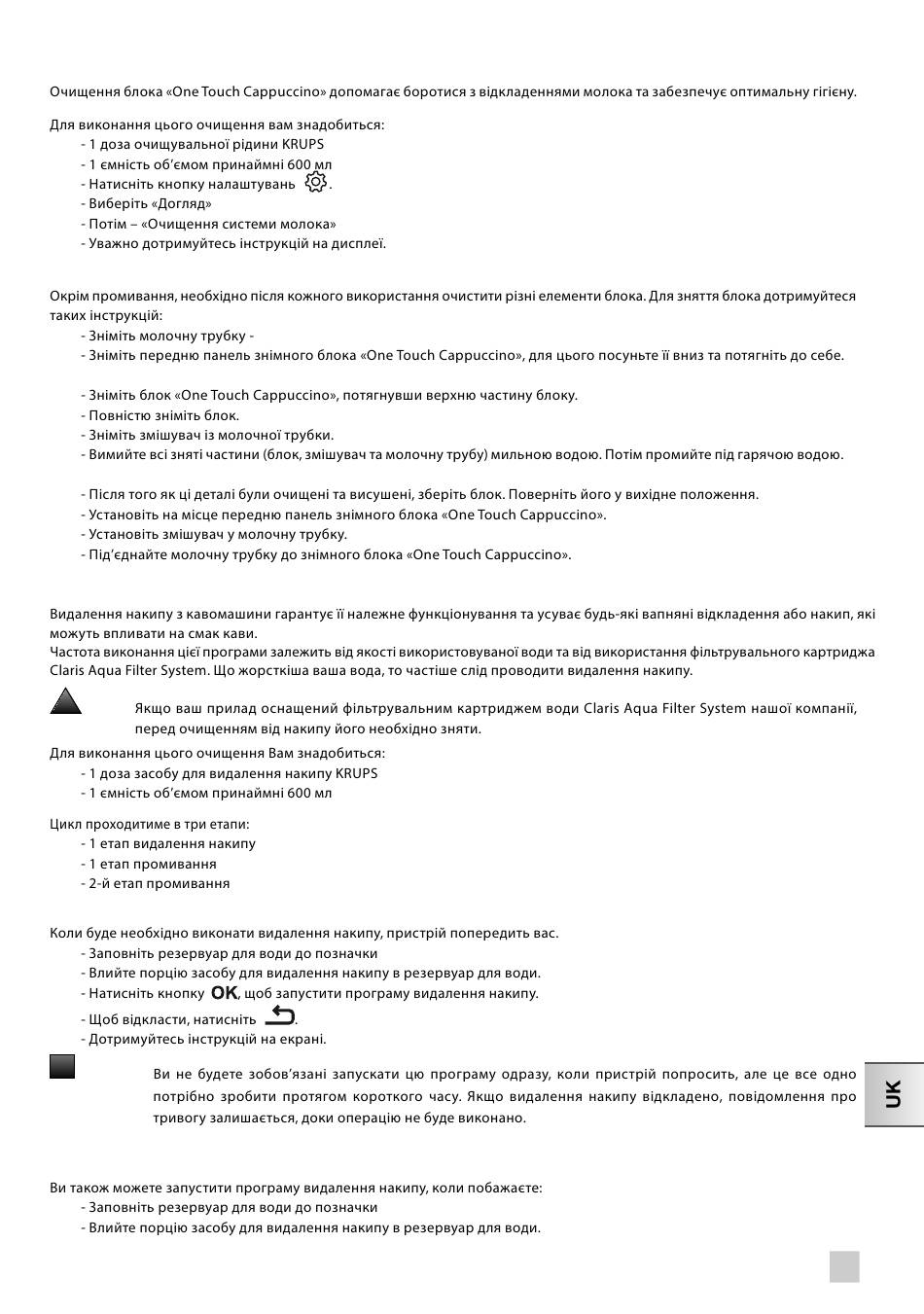 Очищення блока «One Touch Cappuccino» допомагає боротися з відкладеннями молока та забезпечує оптимальну гігієну.

Для виконання цього очищення вам знадобиться:
- 1 доза очищувальної рідини KRUPS
- 1 ємність об'ємом принаймні 600 мл
- Натисніть кнопку налаштувань .
- Виберіть «Догляд»
- Потім – «Очищення системи молока»
- Уважно дотримуйтесь інструкцій на дисплеї.

Окрім промивання, необхідно після кожного використання очистити різні елементи блока. Для зняття блока дотримуйтеся таких інструкцій:
- Зніміть молочну трубку -
- Зніміть передню панель знімного блока «One Touch Cappuccino», для цього посуньте її вниз та потягніть до себе.

- Зніміть блок «One Touch Cappuccino», потягнувши верхню частину блоку.
- Повністю зніміть блок.
- Зніміть змішувач із молочної трубки.
- Вимийте всі зняті частини (блок, змішувач та молочну трубу) мильною водою. Потім промийте під гарячою водою.

- Після того як ці деталі були очищені та висушені, зберіть блок. Поверніть його у вихідне положення.
- Установіть на місце передню панель знімного блока «One Touch Cappuccino».
- Установіть змішувач у молочну трубку.
- Під'єднайте молочну трубку до знімного блока «One Touch Cappuccino».

Видалення накипу з кавомашини гарантує її належне функціонування та усуває будь-які вапняні відкладення або накип, які можуть впливати на смак кави.
Частота виконання цієї програми залежить від якості використовуваної води та від використання фільтрувального картриджа Claris Aqua Filter System. Що жорсткіша ваша вода, то частіше слід проводити видалення накипу.

Якщо ваш прилад оснащений фільтрувальним картриджем води Claris Aqua Filter System нашої компанії, перед очищенням від накипу його необхідно зняти.

Для виконання цього очищення Вам знадобиться:
- 1 доза засобу для видалення накипу KRUPS
- 1 ємність об'ємом принаймні 600 мл

Цикл проходитиме в три етапи:
- 1 етап видалення накипу
- 1 етап промивання
- 2-й етап промивання

Коли буде необхідно виконати видалення накипу, пристрій попередить вас.
- Заповніть резервуар для води до позначки
- Влийте порцію засобу для видалення накипу в резервуар для води.
- Натисніть кнопку OK, щоб запустити програму видалення накипу.
- Щоб відкласти, натисніть .
- Дотримуйтесь інструкцій на екрані.

Ви не будете зобов'язані запускати цю програму одразу, коли пристрій попросить, але це все одно потрібно зробити протягом короткого часу. Якщо видалення накипу відкладено, повідомлення про тривогу залишається, доки операцію не буде виконано.

UK

Ви також можете запустити програму видалення накипу, коли побажаєте:
- Заповніть резервуар для води до позначки
- Влийте порцію засобу для видалення накипу в резервуар для води.